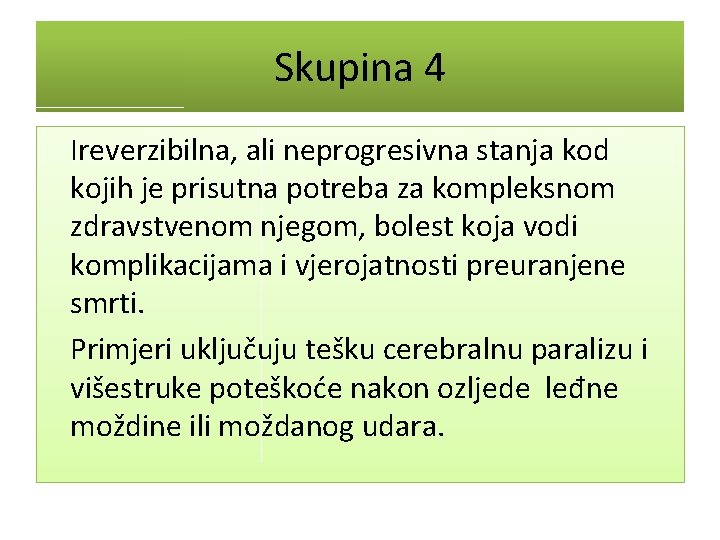 Skupina 4

Ireverzibilna, ali neprogresivna stanja kod kojih je prisutna potreba za kompleksnom zdravstvenom njegom, bolest koja vodi komplikacijama i vjerojatnosti preuranjene smrti.

Primjeri uključuju tešku cerebralnu paralizu i višestruke poteškoće nakon ozljede leđne moždine ili moždanog udara.